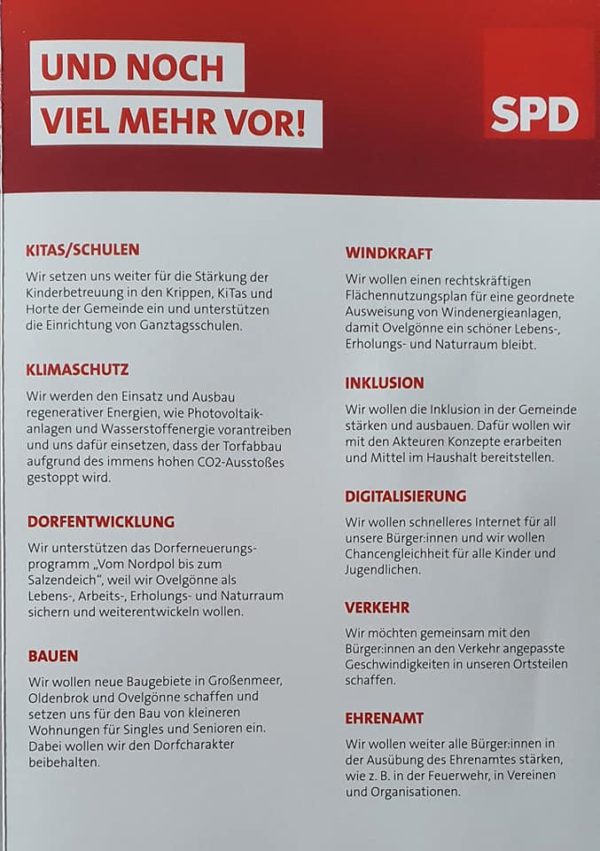 UND NOCH
VIEL MEHR VOR!

SPD

KITAS/SCHULEN

Wir setzen uns weiter für die Stärkung der Kinderbetreuung in den Krippen, KiTas und Horte der Gemeinde ein und unterstützen die Einrichtung von Ganztagsschulen.

KLIMASCHUTZ

Wir werden den Einsatz und Ausbau regenerativer Energien, wie Photovoltaikanlagen und Wasserstoffenergie vorantreiben und uns dafür einsetzen, dass der Torfabbau aufgrund des immens hohen CO2-Ausstoßes gestoppt wird.

DORFENTWICKLUNG

Wir unterstützen das Dorferneuerungsprogramm „Vom Nordpol bis zum Salzendeich", weil wir Ovelgönne als Lebens-, Arbeits-, Erholungs- und Naturraum sichern und weiterentwickeln wollen.

BAUEN

Wir wollen neue Baugebiete in Großenmeer, Oldenbrok und Ovelgönne schaffen und setzen uns für den Bau von kleineren Wohnungen für Singles und Senioren ein. Dabei wollen wir den Dorfcharakter beibehalten.

WINDKRAFT

Wir wollen einen rechtskräftigen Flächennutzungsplan für eine geordnete Ausweisung von Windenergieanlagen, damit Ovelgönne ein schöner Lebens-, Erholungs- und Naturraum bleibt.

INKLUSION

Wir wollen die Inklusion in der Gemeinde stärken und ausbauen. Dafür wollen wir mit den Akteuren Konzepte erarbeiten und Mittel im Haushalt bereitstellen.

DIGITALISIERUNG

Wir wollen schnelleres Internet für all unsere Bürger:innen und wir wollen Chancengleichheit für alle Kinder und Jugendlichen.

VERKEHR

Wir möchten gemeinsam mit den Bürger:innen an den Verkehr angepasste Geschwindigkeiten in unseren Ortsteilen schaffen.

EHRENAMT

Wir wollen weiter alle Bürger:innen in der Ausübung des Ehrenamtes stärken, wie z. B. in der Feuerwehr, in Vereinen und Organisationen.